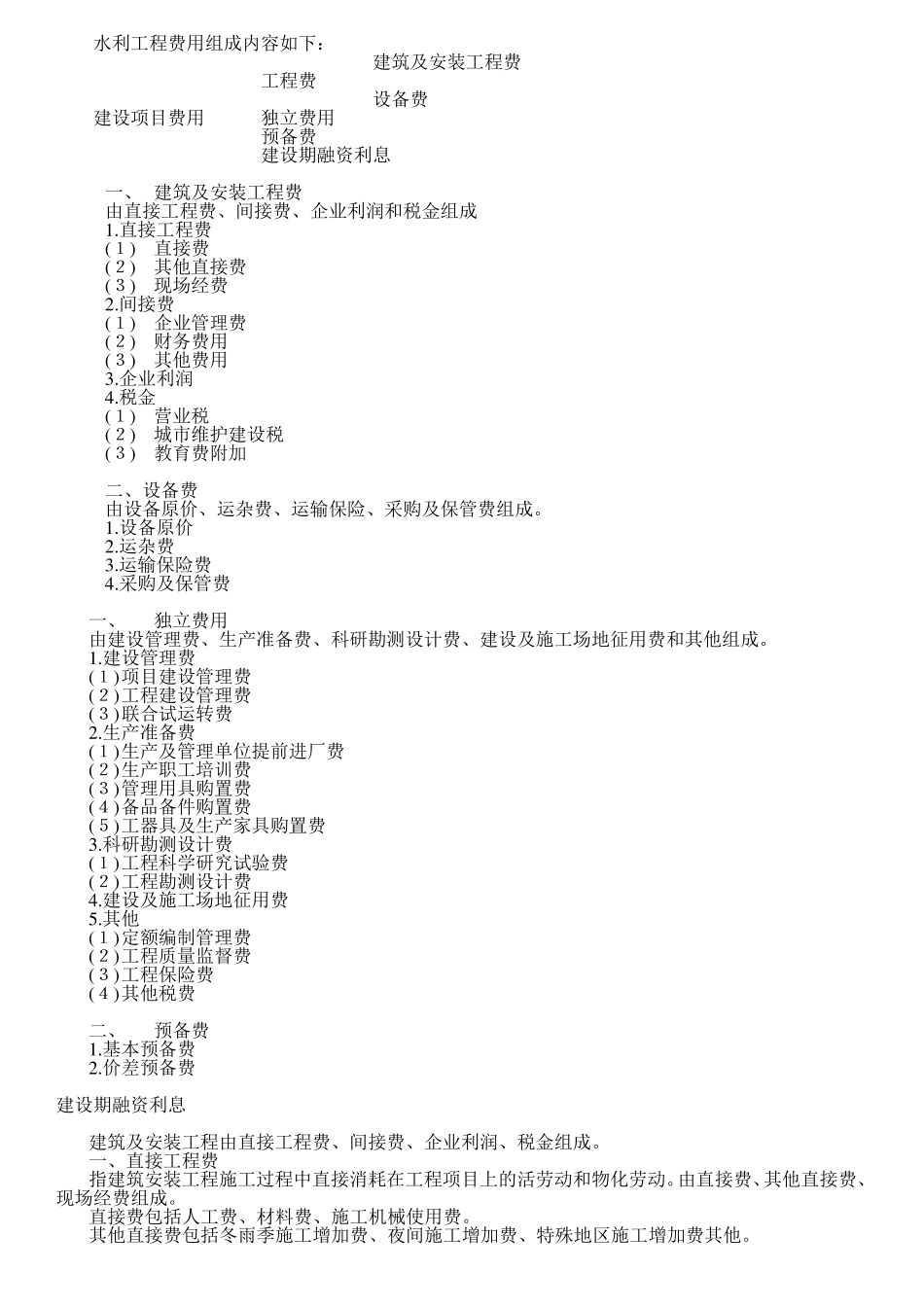 水利工程费用组成内容如下：

建筑及安装工程费
工程费
设备费
建设项目费用　独立费用
预备费
建设期融资利息

一、　建筑及安装工程费
由直接工程费、间接费、企业利润和税金组成
1.直接工程费
(1)　直接费
(2)　其他直接费
(3)　现场经费
2.间接费
(1)　企业管理费
(2)　财务费用
(3)　其他费用
3.企业利润
4.税金
(1)　营业税
(2)　城市维护建设税
(3)　教育费附加

二、设备费
由设备原价、运杂费、运输保险、采购及保管费组成。
1.设备原价
2.运杂费
3.运输保险费
4.采购及保管费

一、　独立费用
由建设管理费、生产准备费、科研勘测设计费、建设及施工场地征用费和其他组成。
1.建设管理费
(1)项目建设管理费
(2)工程建设管理费
(3)联合试运转费
2.生产准备费
(1)生产及管理单位提前进厂费
(2)生产职工培训费
(3)管理用具购置费
(4)备品备件购置费
(5)工器具及生产家具购置费
3.科研勘测设计费
(1)工程科学研究试验费
(2)工程勘测设计费
4.建设及施工场地征用费
5.其他
(1)定额编制管理费
(2)工程质量监督费
(3)工程保险费
(4)其他税费

二、　预备费
1.基本预备费
2.价差预备费

建设期融资利息

建筑及安装工程由直接工程费、间接费、企业利润、税金组成。
一、直接工程费
指建筑安装工程施工过程中直接消耗在工程项目上的活劳动和物化劳动。由直接费、其他直接费、现场经费组成。
直接费包括人工费、材料费、施工机械使用费。
其他直接费包括冬雨季施工增加费、夜间施工增加费、特殊地区施工增加费其他。